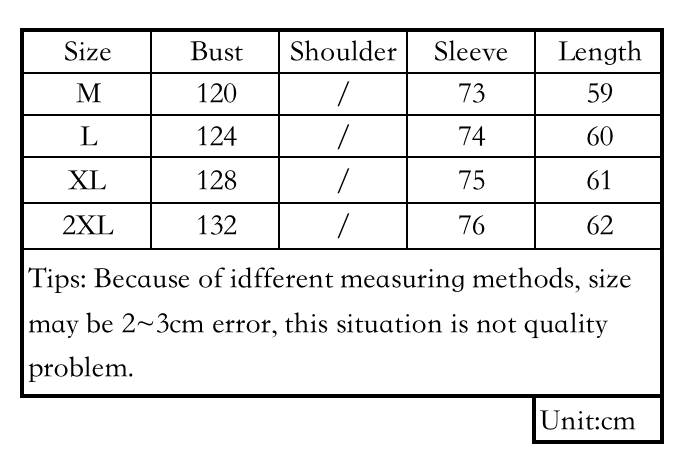 | Size | Bust | Shoulder | Sleeve | Length |
|---|---|---|---|---|
| M | 120 | / | 73 | 59 |
| L | 124 | / | 74 | 60 |
| XL | 128 | / | 75 | 61 |
| 2XL | 132 | / | 76 | 62 |

Tips: Because of idfferent measuring methods, size may be 2~3cm error, this situation is not quality problem.

Unit:cm